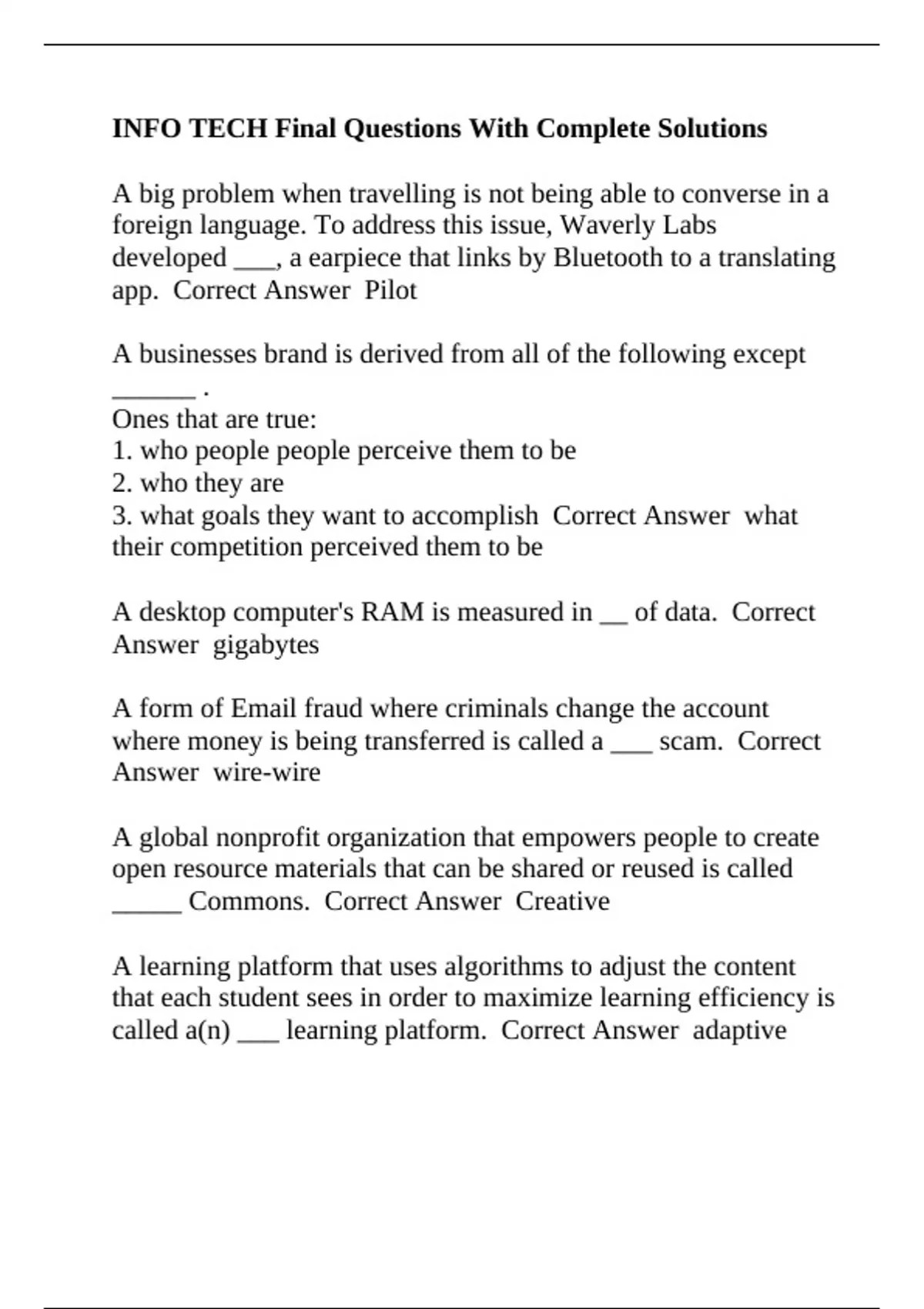 INFO TECH Final Questions With Complete Solutions

A big problem when travelling is not being able to converse in a foreign language. To address this issue, Waverly Labs developed ____, a earpiece that links by Bluetooth to a translating app. Correct Answer Pilot

A businesses brand is derived from all of the following except ____ .
Ones that are true:
1. who people people perceive them to be
2. who they are
3. what goals they want to accomplish Correct Answer what their competition perceived them to be

A desktop computer's RAM is measured in ____ of data. Correct Answer gigabytes

A form of Email fraud where criminals change the account where money is being transferred is called a ____ scam. Correct Answer wire-wire

A global nonprofit organization that empowers people to create open resource materials that can be shared or reused is called ____ Commons. Correct Answer Creative

A learning platform that uses algorithms to adjust the content that each student sees in order to maximize learning efficiency is called a(n) ____ learning platform. Correct Answer adaptive